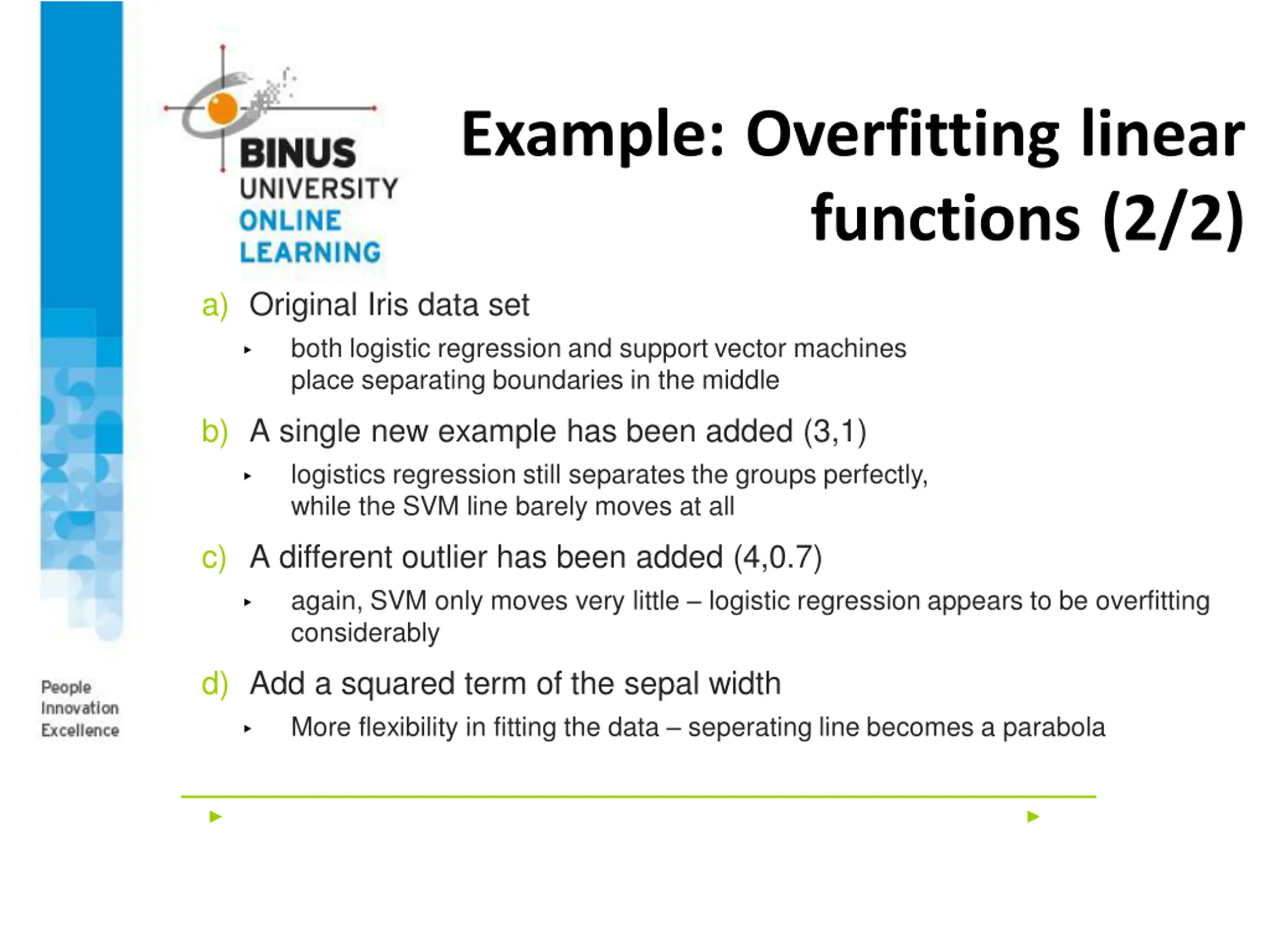 BINUS UNIVERSITY ONLINE LEARNING

Example: Overfitting linear functions (2/2)

a) Original Iris data set

▸ both logistic regression and support vector machines place separating boundaries in the middle

b) A single new example has been added (3,1)

▸ logistics regression still separates the groups perfectly, while the SVM line barely moves at all

c) A different outlier has been added (4,0.7)

▸ again, SVM only moves very little – logistic regression appears to be overfitting considerably

d) Add a squared term of the sepal width

▸ More flexibility in fitting the data – seperating line becomes a parabola

People
Innovation
Excellence